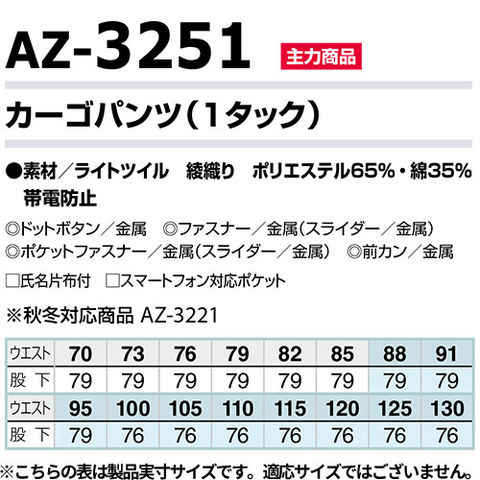 AZ-3251 主力商品

カーゴパンツ（1タック）

●素材／ライトツイル　綾織り　ポリエステル65%・綿35%
帯電防止

◎ドットボタン／金属　◎ファスナー／金属（スライダー／金属）
◎ポケットファスナー／金属（スライダー／金属）　◎前カン／金属

□氏名片布付　□スマートフォン対応ポケット

※秋冬対応商品 AZ-3221

| ウエスト | 70 | 73 | 76 | 79 | 82 | 85 | 88 | 91 |
|---|---|---|---|---|---|---|---|---|
| 股下 | 79 | 79 | 79 | 79 | 79 | 79 | 79 | 79 |
| ウエスト | 95 | 100 | 105 | 110 | 115 | 120 | 125 | 130 |
| 股下 | 79 | 76 | 76 | 76 | 76 | 76 | 76 | 76 |

※こちらの表は製品実寸サイズです。適応サイズではございません。